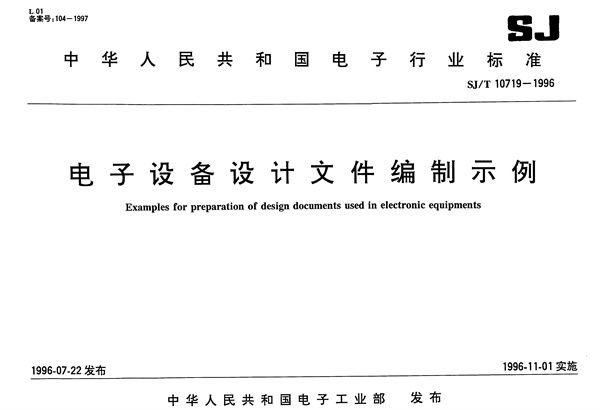 L 01
备案号：104—1997

SJ

中华人民共和国电子行业标准

SJ/T 10719—1996

电子设备设计文件编制示例

Examples for preparation of design documents used in electronic equipments

1996-07-22 发布

1996-11-01 实施

中华人民共和国电子工业部 发布